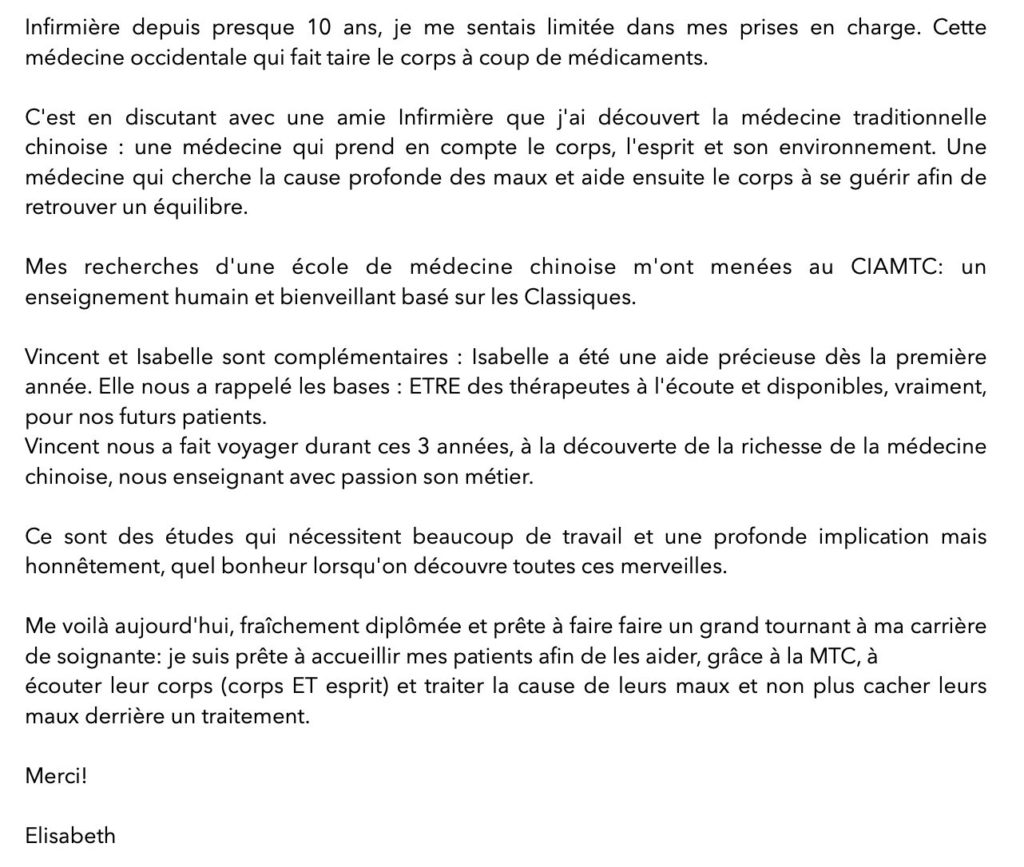 Infirmière depuis presque 10 ans, je me sentais limitée dans mes prises en charge. Cette médecine occidentale qui fait taire le corps à coup de médicaments.

C'est en discutant avec une amie Infirmière que j'ai découvert la médecine traditionnelle chinoise : une médecine qui prend en compte le corps, l'esprit et son environnement. Une médecine qui cherche la cause profonde des maux et aide ensuite le corps à se guérir afin de retrouver un équilibre.

Mes recherches d'une école de médecine chinoise m'ont menées au CIAMTC: un enseignement humain et bienveillant basé sur les Classiques.

Vincent et Isabelle sont complémentaires : Isabelle a été une aide précieuse dès la première année. Elle nous a rappelé les bases : ETRE des thérapeutes à l'écoute et disponibles, vraiment, pour nos futurs patients.
Vincent nous a fait voyager durant ces 3 années, à la découverte de la richesse de la médecine chinoise, nous enseignant avec passion son métier.

Ce sont des études qui nécessitent beaucoup de travail et une profonde implication mais honnêtement, quel bonheur lorsqu'on découvre toutes ces merveilles.

Me voilà aujourd'hui, fraîchement diplômée et prête à faire faire un grand tournant à ma carrière de soignante: je suis prête à accueillir mes patients afin de les aider, grâce à la MTC, à écouter leur corps (corps ET esprit) et traiter la cause de leurs maux et non plus cacher leurs maux derrière un traitement.

Merci!

Elisabeth